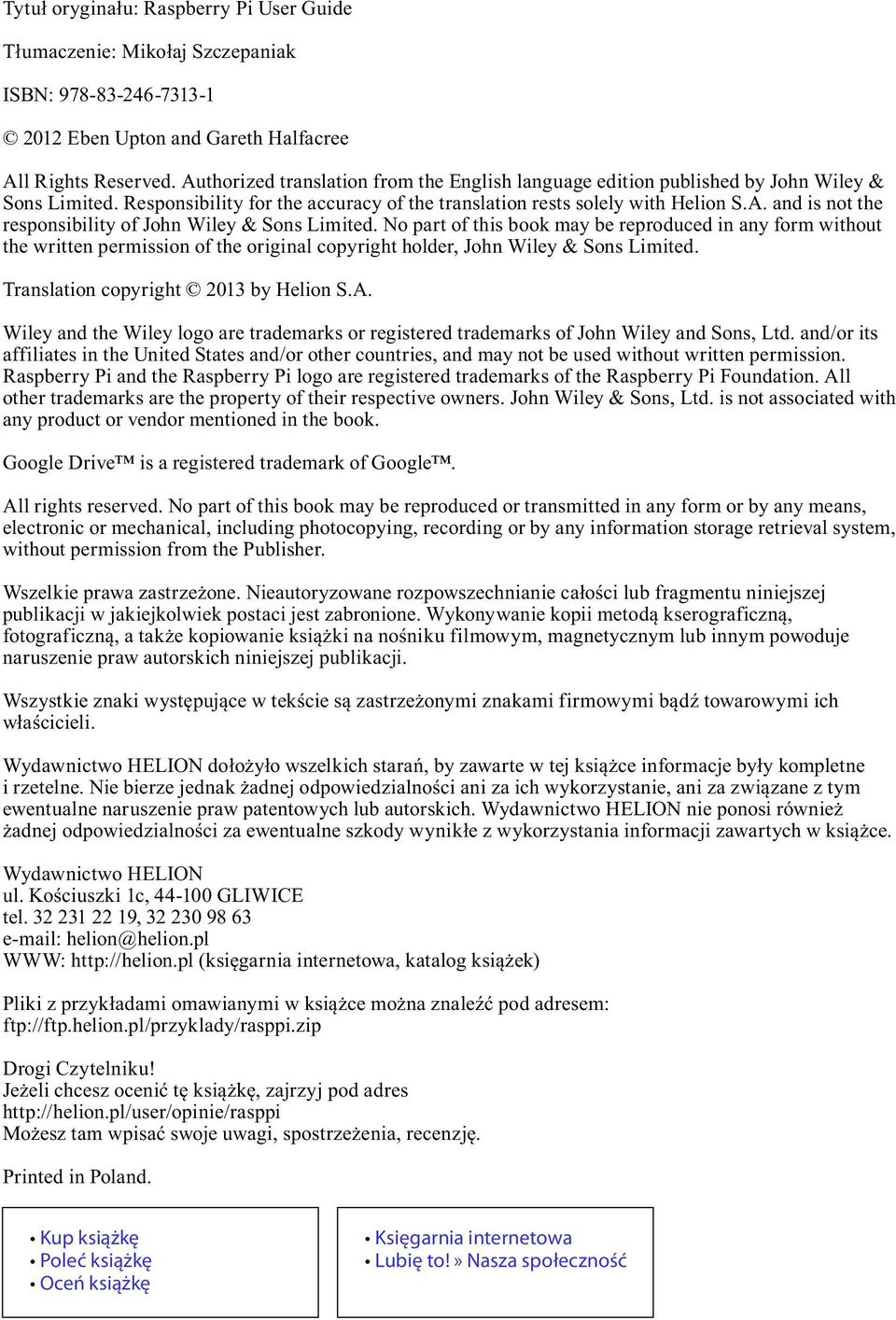 Tytuł oryginału: Raspberry Pi User Guide

Tłumaczenie: Mikołaj Szczepaniak

ISBN: 978-83-246-7313-1

© 2012 Eben Upton and Gareth Halfacree

All Rights Reserved. Authorized translation from the English language edition published by John Wiley & Sons Limited. Responsibility for the accuracy of the translation rests solely with Helion S.A. and is not the responsibility of John Wiley & Sons Limited. No part of this book may be reproduced in any form without the written permission of the original copyright holder, John Wiley & Sons Limited.

Translation copyright © 2013 by Helion S.A.

Wiley and the Wiley logo are trademarks or registered trademarks of John Wiley and Sons, Ltd. and/or its affiliates in the United States and/or other countries, and may not be used without written permission. Raspberry Pi and the Raspberry Pi logo are registered trademarks of the Raspberry Pi Foundation. All other trademarks are the property of their respective owners. John Wiley & Sons, Ltd. is not associated with any product or vendor mentioned in the book.

Google Drive™ is a registered trademark of Google™.

All rights reserved. No part of this book may be reproduced or transmitted in any form or by any means, electronic or mechanical, including photocopying, recording or by any information storage retrieval system, without permission from the Publisher.

Wszelkie prawa zastrzeżone. Nieautoryzowane rozpowszechnianie całości lub fragmentu niniejszej publikacji w jakiejkolwiek postaci jest zabronione. Wykonywanie kopii metodą kserograficzną, fotograficzną, a także kopiowanie książki na nośniku filmowym, magnetycznym lub innym powoduje naruszenie praw autorskich niniejszej publikacji.

Wszystkie znaki występujące w tekście są zastrzeżonymi znakami firmowymi bądź towarowymi ich właścicieli.

Wydawnictwo HELION dołożyło wszelkich starań, by zawarte w tej książce informacje były kompletne i rzetelne. Nie bierze jednak żadnej odpowiedzialności ani za ich wykorzystanie, ani za związane z tym ewentualne naruszenie praw patentowych lub autorskich. Wydawnictwo HELION nie ponosi również żadnej odpowiedzialności za ewentualne szkody wynikłe z wykorzystania informacji zawartych w książce.

Wydawnictwo HELION
ul. Kościuszki 1c, 44-100 GLIWICE
tel. 32 231 22 19, 32 230 98 63
e-mail: helion@helion.pl
WWW: http://helion.pl (księgarnia internetowa, katalog książek)

Pliki z przykładami omawianymi w książce można znaleźć pod adresem:
ftp://ftp.helion.pl/przyklady/rasppi.zip

Drogi Czytelniku!
Jeżeli chcesz ocenić tę książkę, zajrzyj pod adres
http://helion.pl/user/opinie/rasppi
Możesz tam wpisać swoje uwagi, spostrzeżenia, recenzję.

Printed in Poland.

• Kup książkę
• Poleć książkę
• Oceń książkę

• Księgarnia internetowa
• Lubię to! » Nasza społeczność